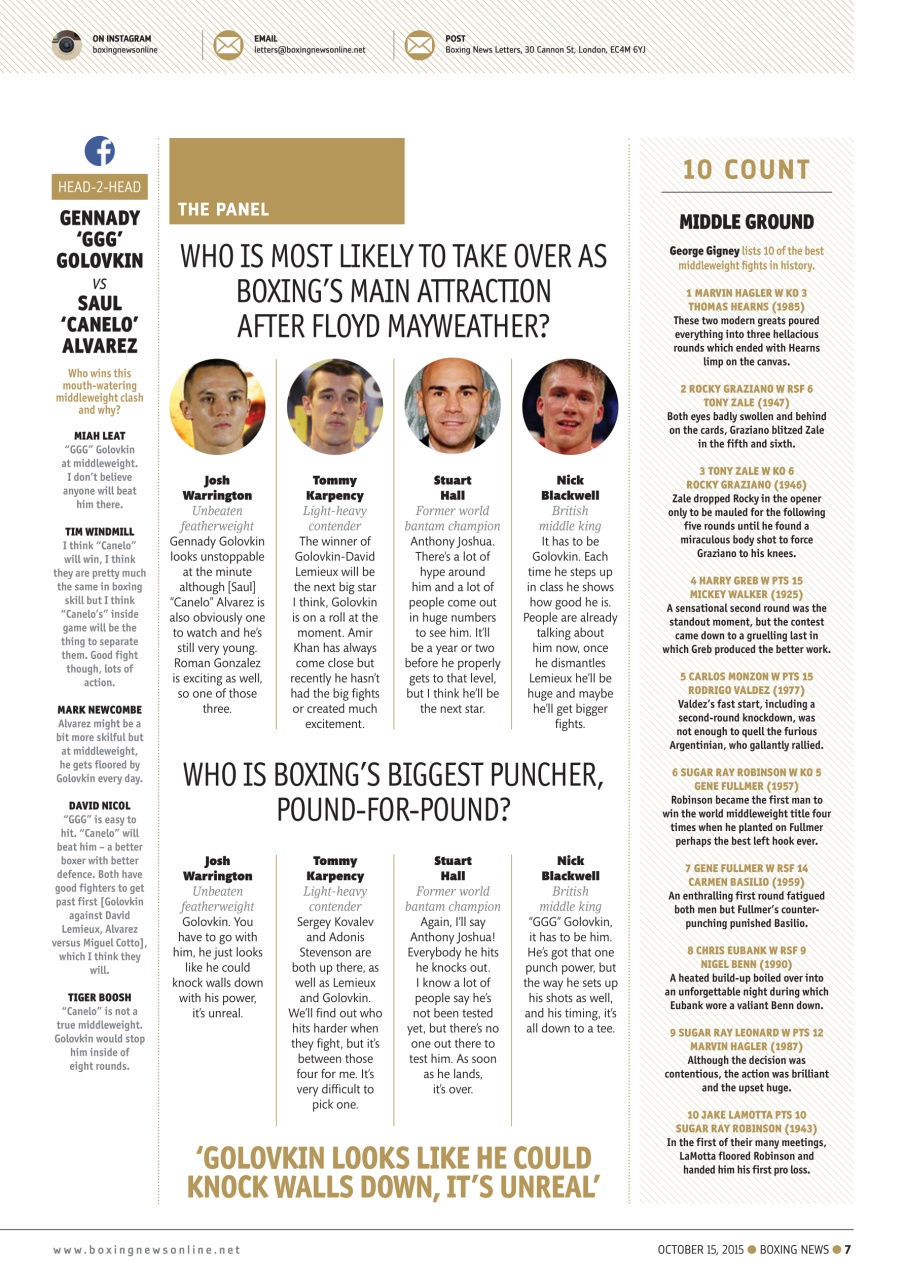 ON INSTAGRAM
boxingnewsonline

EMAIL
letters@boxingnewsonline.net

POST
Boxing News Letters, 30 Cannon St, London, EC4M 6YJ

HEAD-2-HEAD

GENNADY 'GGG' GOLOVKIN
VS
SAUL 'CANELO' ALVAREZ

Who wins this mouth-watering middleweight clash and why?

MIAH LEAT
"GGG" Golovkin at middleweight. I don't believe anyone will beat him there.

TIM WINDMILL
I think "Canelo" will win, I think they are pretty much the same in boxing skill but I think "Canelo's" inside game will be the thing to separate them. Good fight though, lots of action.

MARK NEWCOMBE
Alvarez might be a bit more skilful but at middleweight, he gets floored by Golovkin every day.

DAVID NICOL
"GGG" is easy to hit. "Canelo" will beat him – a better boxer with better defence. Both have good fighters to get past first [Golovkin against David Lemieux, Alvarez versus Miguel Cotto], which I think they will.

TIGER BOOSH
"Canelo" is not a true middleweight. Golovkin would stop him inside of eight rounds.

THE PANEL

WHO IS MOST LIKELY TO TAKE OVER AS BOXING'S MAIN ATTRACTION AFTER FLOYD MAYWEATHER?

Josh Warrington
Unbeaten featherweight
Gennady Golovkin looks unstoppable at the minute although [Saul] "Canelo" Alvarez is also obviously one to watch and he's still very young. Roman Gonzalez is exciting as well, so one of those three.

Tommy Karpency
Light-heavy contender
The winner of Golovkin-David Lemieux will be the next big star I think, Golovkin is on a roll at the moment. Amir Khan has always come close but recently he hasn't had the big fights or created much excitement.

Stuart Hall
Former world bantam champion
Anthony Joshua. There's a lot of hype around him and a lot of people come out in huge numbers to see him. It'll be a year or two before he properly gets to that level, but I think he'll be the next star.

Nick Blackwell
British middle king
It has to be Golovkin. Each time he steps up in class he shows how good he is. People are already talking about him now, once he dismantles Lemieux he'll be huge and maybe he'll get bigger fights.

WHO IS BOXING'S BIGGEST PUNCHER, POUND-FOR-POUND?

Josh Warrington
Unbeaten featherweight
Golovkin. You have to go with him, he just looks like he could knock walls down with his power, it's unreal.

Tommy Karpency
Light-heavy contender
Sergey Kovalev and Adonis Stevenson are both up there, as well as Lemieux and Golovkin. We'll find out who hits harder when they fight, but it's between those four for me. It's very difficult to pick one.

Stuart Hall
Former world bantam champion
Again, I'll say Anthony Joshua! Everybody he hits he knocks out. I know a lot of people say he's not been tested yet, but there's no one out there to test him. As soon as he lands, it's over.

Nick Blackwell
British middle king
"GGG" Golovkin, it has to be him. He's got that one punch power, but the way he sets up his shots as well, and his timing, it's all down to a tee.

'GOLOVKIN LOOKS LIKE HE COULD KNOCK WALLS DOWN, IT'S UNREAL'

10 COUNT

MIDDLE GROUND

George Gigney lists 10 of the best middleweight fights in history.

1 MARVIN HAGLER W KO 3 THOMAS HEARNS (1985)
These two modern greats poured everything into three hellacious rounds which ended with Hearns limp on the canvas.

2 ROCKY GRAZIANO W RSF 6 TONY ZALE (1947)
Both eyes badly swollen and behind on the cards, Graziano blitzed Zale in the fifth and sixth.

3 TONY ZALE W KO 6 ROCKY GRAZIANO (1946)
Zale dropped Rocky in the opener only to be mauled for the following five rounds until he found a miraculous body shot to force Graziano to his knees.

4 HARRY GREB W PTS 15 MICKEY WALKER (1925)
A sensational second round was the standout moment, but the contest came down to a gruelling last in which Greb produced the better work.

5 CARLOS MONZON W PTS 15 RODRIGO VALDEZ (1977)
Valdez's fast start, including a second-round knockdown, was not enough to quell the furious Argentinian, who gallantly rallied.

6 SUGAR RAY ROBINSON W KO 5 GENE FULLMER (1957)
Robinson became the first man to win the world middleweight title four times when he planted on Fullmer perhaps the best left hook ever.

7 GENE FULLMER W RSF 14 CARMEN BASILIO (1959)
An enthralling first round fatigued both men but Fullmer's counter-punching punished Basilio.

8 CHRIS EUBANK W RSF 9 NIGEL BENN (1990)
A heated build-up boiled over into an unforgettable night during which Eubank wore a valiant Benn down.

9 SUGAR RAY LEONARD W PTS 12 MARVIN HAGLER (1987)
Although the decision was contentious, the action was brilliant and the upset huge.

10 JAKE LAMOTTA PTS 10 SUGAR RAY ROBINSON (1943)
In the first of their many meetings, LaMotta floored Robinson and handed him his first pro loss.

www.boxingnewsonline.net

OCTOBER 15, 2015 ● BOXING NEWS ● 7